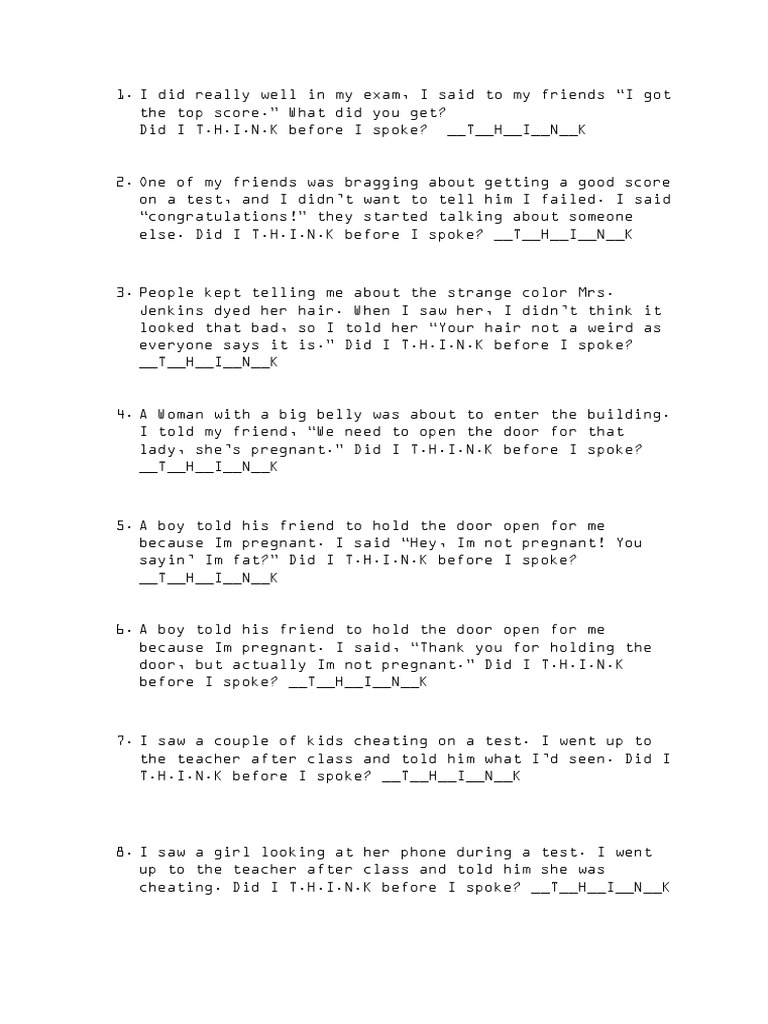 1. I did really well in my exam, I said to my friends "I got the top score." What did you get?
Did I T.H.I.N.K before I spoke? __T__H__I__N__K

2. One of my friends was bragging about getting a good score on a test, and I didn't want to tell him I failed. I said "congratulations!" they started talking about someone else. Did I T.H.I.N.K before I spoke? __T__H__I__N__K

3. People kept telling me about the strange color Mrs. Jenkins dyed her hair. When I saw her, I didn't think it looked that bad, so I told her "Your hair not a weird as everyone says it is." Did I T.H.I.N.K before I spoke? __T__H__I__N__K

4. A Woman with a big belly was about to enter the building. I told my friend, "We need to open the door for that lady, she's pregnant." Did I T.H.I.N.K before I spoke? __T__H__I__N__K

5. A boy told his friend to hold the door open for me because Im pregnant. I said "Hey, Im not pregnant! You sayin' Im fat?" Did I T.H.I.N.K before I spoke? __T__H__I__N__K

6. A boy told his friend to hold the door open for me because Im pregnant. I said, "Thank you for holding the door, but actually Im not pregnant." Did I T.H.I.N.K before I spoke? __T__H__I__N__K

7. I saw a couple of kids cheating on a test. I went up to the teacher after class and told him what I'd seen. Did I T.H.I.N.K before I spoke? __T__H__I__N__K

8. I saw a girl looking at her phone during a test. I went up to the teacher after class and told him she was cheating. Did I T.H.I.N.K before I spoke? __T__H__I__N__K